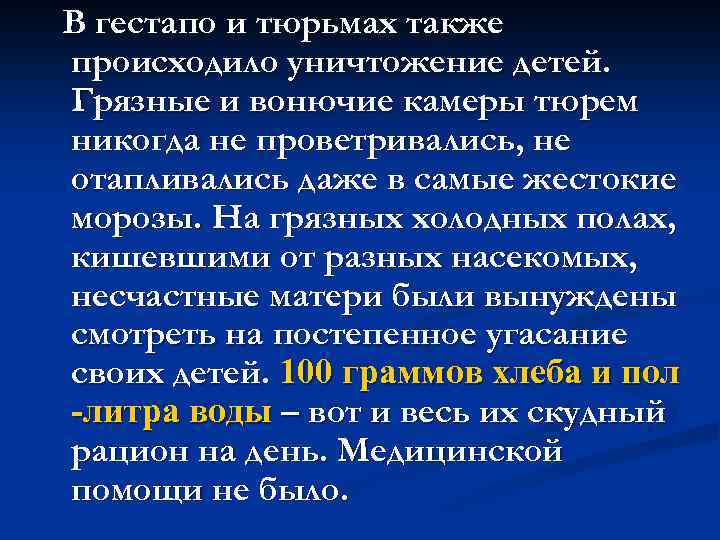 В гестапо и тюрьмах также происходило уничтожение детей. Грязные и вонючие камеры тюрем никогда не проветривались, не отапливались даже в самые жестокие морозы. На грязных холодных полах, кишевшими от разных насекомых, несчастные матери были вынуждены смотреть на постепенное угасание своих детей. 100 граммов хлеба и пол -литра воды – вот и весь их скудный рацион на день. Медицинской помощи не было.